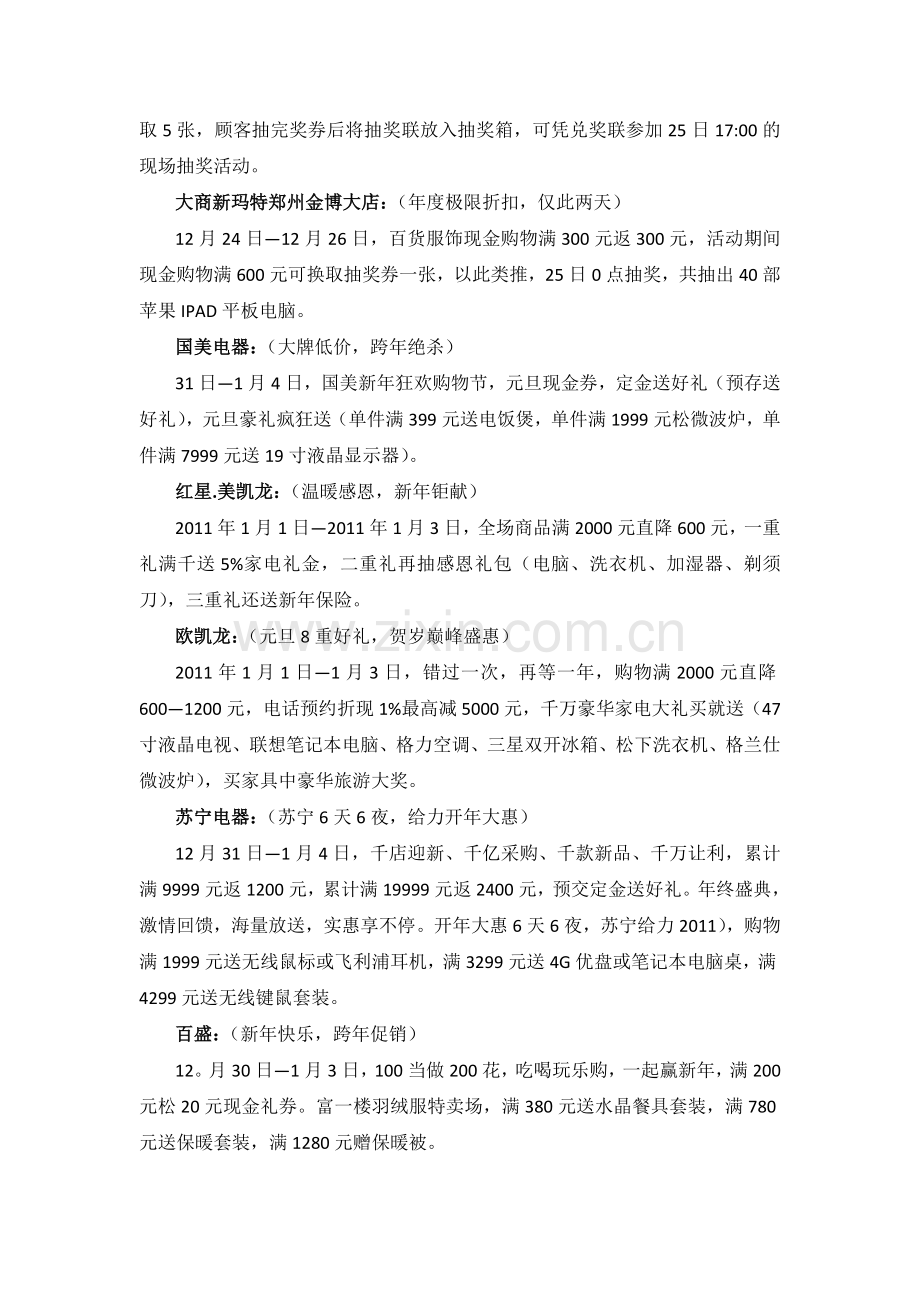 取 5 张，顾客抽完奖券后将抽奖联放入抽奖箱，可凭兑奖联参加 25 日 17:00 的现场抽奖活动。

大商新玛特郑州金博大店：（年度极限折扣，仅此两天）

12 月 24 日—12 月 26 日，百货服饰现金购物满 300 元返 300 元，活动期间现金购物满 600 元可换取抽奖券一张，以此类推，25 日 0 点抽奖，共抽出 40 部苹果 IPAD 平板电脑。

国美电器：（大牌低价，跨年绝杀）

31 日—1 月 4 日，国美新年狂欢购物节，元旦现金券，定金送好礼（预存送好礼），元旦豪礼疯狂送（单件满 399 元送电饭煲，单件满 1999 元松微波炉，单件满 7999 元送 19 寸液晶显示器）。

红星.美凯龙：（温暖感恩，新年钜献）

2011 年 1 月 1 日—2011 年 1 月 3 日，全场商品满 2000 元直降 600 元，一重礼满千送 5%家电礼金，二重礼再抽感恩礼包（电脑、洗衣机、加湿器、剃须刀），三重礼还送新年保险。

欧凯龙：（元旦 8 重好礼，贺岁巅峰盛惠）

2011 年 1 月 1 日—1 月 3 日，错过一次，再等一年，购物满 2000 元直降 600—1200 元，电话预约折现 1%最高减 5000 元，千万豪华家电大礼买就送（47 寸液晶电视、联想笔记本电脑、格力空调、三星双开冰箱、松下洗衣机、格兰仕微波炉），买家具中豪华旅游大奖。

苏宁电器：（苏宁 6 天 6 夜，给力开年大惠）

12 月 31 日—1 月 4 日，千店迎新、千亿采购、千款新品、千万让利，累计满 9999 元返 1200 元，累计满 19999 元返 2400 元，预交定金送好礼。年终盛典，激情回馈，海量放送，实惠享不停。开年大惠 6 天 6 夜，苏宁给力 2011），购物满 1999 元送无线鼠标或飞利浦耳机，满 3299 元送 4G 优盘或笔记本电脑桌，满 4299 元送无线键鼠套装。

百盛：（新年快乐，跨年促销）

12。月 30 日—1 月 3 日，100 当做 200 花，吃喝玩乐购，一起赢新年，满 200 元松 20 元现金礼券。富一楼羽绒服特卖场，满 380 元送水晶餐具套装，满 780 元送保暖套装，满 1280 元赠保暖被。

www.zixin.com.cn